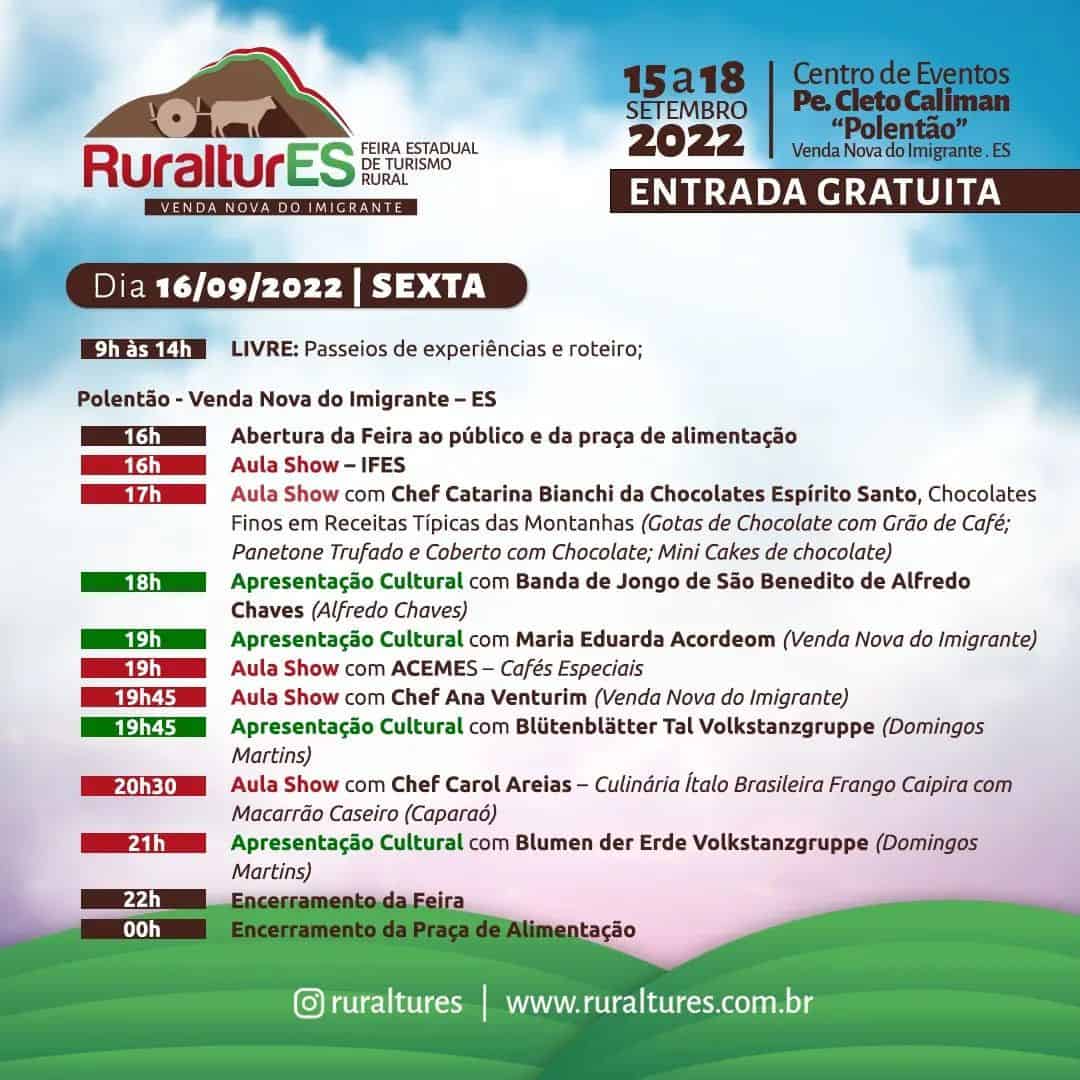 RuralturES
FEIRA ESTADUAL DE TURISMO RURAL
VENDA NOVA DO IMIGRANTE

15 a 18 SETEMBRO 2022

Centro de Eventos
Pe. Cleto Caliman
"Polentão"
Venda Nova do Imigrante . ES

ENTRADA GRATUITA

Dia 16/09/2022 | SEXTA

9h às 14h LIVRE: Passeios de experiências e roteiro;

Polentão - Venda Nova do Imigrante – ES

16h Abertura da Feira ao público e da praça de alimentação
16h Aula Show – IFES
17h Aula Show com Chef Catarina Bianchi da Chocolates Espírito Santo, Chocolates Finos em Receitas Típicas das Montanhas (Gotas de Chocolate com Grão de Café; Panetone Trufado e Coberto com Chocolate; Mini Cakes de chocolate)
18h Apresentação Cultural com Banda de Jongo de São Benedito de Alfredo Chaves (Alfredo Chaves)
19h Apresentação Cultural com Maria Eduarda Acordeom (Venda Nova do Imigrante)
19h Aula Show com ACEMES – Cafés Especiais
19h45 Aula Show com Chef Ana Venturim (Venda Nova do Imigrante)
19h45 Apresentação Cultural com Blütenblätter Tal Volkstanzgruppe (Domingos Martins)
20h30 Aula Show com Chef Carol Areias – Culinária Ítalo Brasileira Frango Caipira com Macarrão Caseiro (Caparaó)
21h Apresentação Cultural com Blumen der Erde Volkstanzgruppe (Domingos Martins)
22h Encerramento da Feira
00h Encerramento da Praça de Alimentação

ruraltures | www.ruraltures.com.br